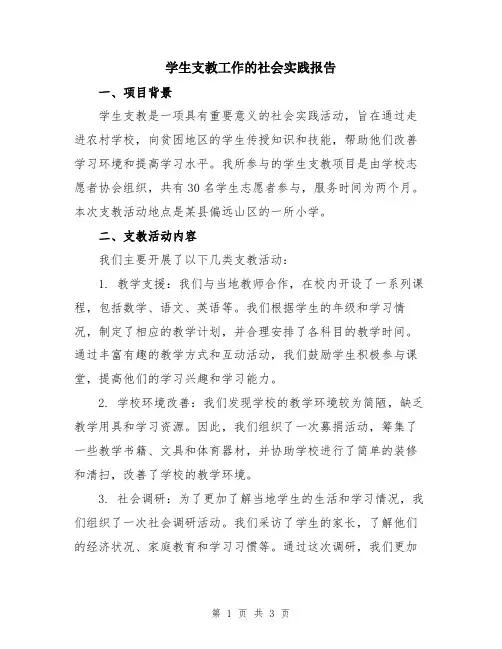 学生支教工作的社会实践报告

一、项目背景

学生支教是一项具有重要意义的社会实践活动，旨在通过走进农村学校，向贫困地区的学生传授知识和技能，帮助他们改善学习环境和提高学习水平。我所参与的学生支教项目是由学校志愿者协会组织，共有30名学生志愿者参与，服务时间为两个月。本次支教活动地点是某县偏远山区的一所小学。

二、支教活动内容

我们主要开展了以下几类支教活动：

1. 教学支援：我们与当地教师合作，在校内开设了一系列课程，包括数学、语文、英语等。我们根据学生的年级和学习情况，制定了相应的教学计划，并合理安排了各科目的教学时间。通过丰富有趣的教学方式和互动活动，我们鼓励学生积极参与课堂，提高他们的学习兴趣和学习能力。

2. 学校环境改善：我们发现学校的教学环境较为简陋，缺乏教学用具和学习资源。因此，我们组织了一次募捐活动，筹集了一些教学书籍、文具和体育器材，并协助学校进行了简单的装修和清扫，改善了学校的教学环境。

3. 社会调研：为了更加了解当地学生的生活和学习情况，我们组织了一次社会调研活动。我们采访了学生的家长，了解他们的经济状况、家庭教育和学习习惯等。通过这次调研，我们更加

第 1 页 共 3 页